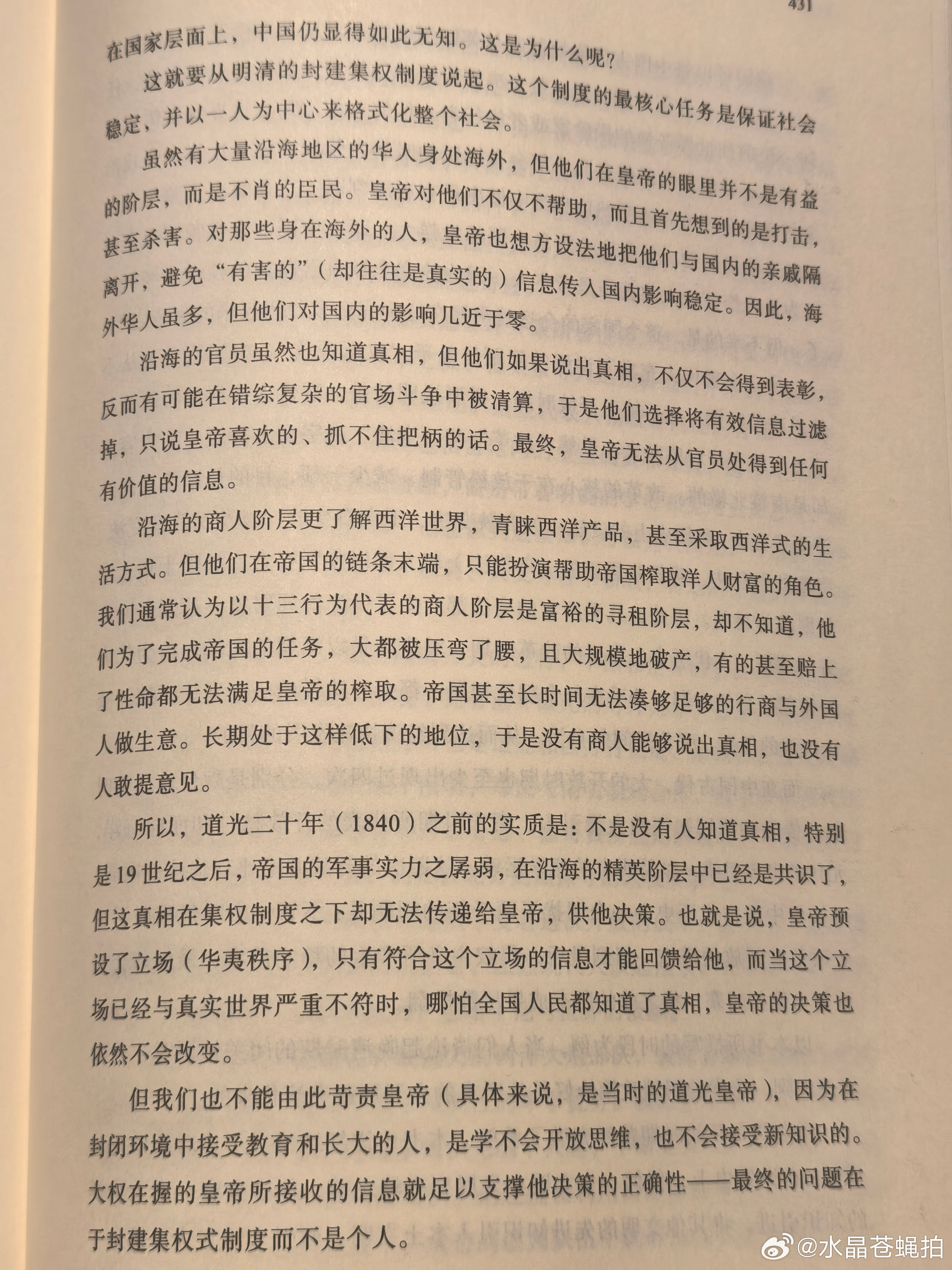 431

在国家层面上，中国仍显得如此无知。这是为什么呢？

这就要从明清的封建集权制度说起。这个制度的最核心任务是保证社会稳定，并以一人为中心来格式化整个社会。

虽然有大量沿海地区的华人身处海外，但他们在皇帝的眼里并不是有益的阶层，而是不肖的臣民。皇帝对他们不仅不帮助，而且首先想到的是打击，甚至杀害。对那些身在海外的人，皇帝也想方设法地把他们与国内的亲戚隔离开，避免“有害的”（却往往是真实的）信息传入国内影响稳定。因此，海外华人虽多，但他们对国内的影响几近于零。

沿海的官员虽然也知道真相，但他们如果说出真相，不仅不会得到表彰，反而有可能在错综复杂的官场斗争中被清算，于是他们选择将有效信息过滤掉，只说皇帝喜欢的、抓不住把柄的话。最终，皇帝无法从官员处得到任何有价值的信息。

沿海的商人阶层更了解西洋世界，青睐西洋产品，甚至采取西洋式的生活方式。但他们在帝国的链条末端，只能扮演帮助帝国榨取洋人财富的角色。我们通常认为以十三行为代表的商人阶层是富裕的寻租阶层，却不知道，他们为了完成帝国的任务，大都被压弯了腰，且大规模地破产，有的甚至赔上了性命都无法满足皇帝的榨取。帝国甚至长时间无法凑够足够的行商与外国人做生意。长期处于这样低下的地位，于是没有商人能够说出真相，也没有人敢提意见。

所以，道光二十年（1840）之前的实质是：不是没有人知道真相，特别是19世纪之后，帝国的军事实力之孱弱，在沿海的精英阶层中已经是共识了，但这真相在集权制度之下却无法传递给皇帝，供他决策。也就是说，皇帝预设了立场（华夷秩序），只有符合这个立场的信息才能回馈给他，而当这个立场已经与真实世界严重不符时，哪怕全国人民都知道了真相，皇帝的决策也依然不会改变。

但我们也不能由此苛责皇帝（具体来说，是当时的道光皇帝），因为在封闭环境中接受教育和长大的人，是学不会开放思维，也不会接受新知识的。大权在握的皇帝所接收的信息就足以支撑他决策的正确性——最终的问题在于封建集权式制度而不是个人。

@水晶苍蝇拍